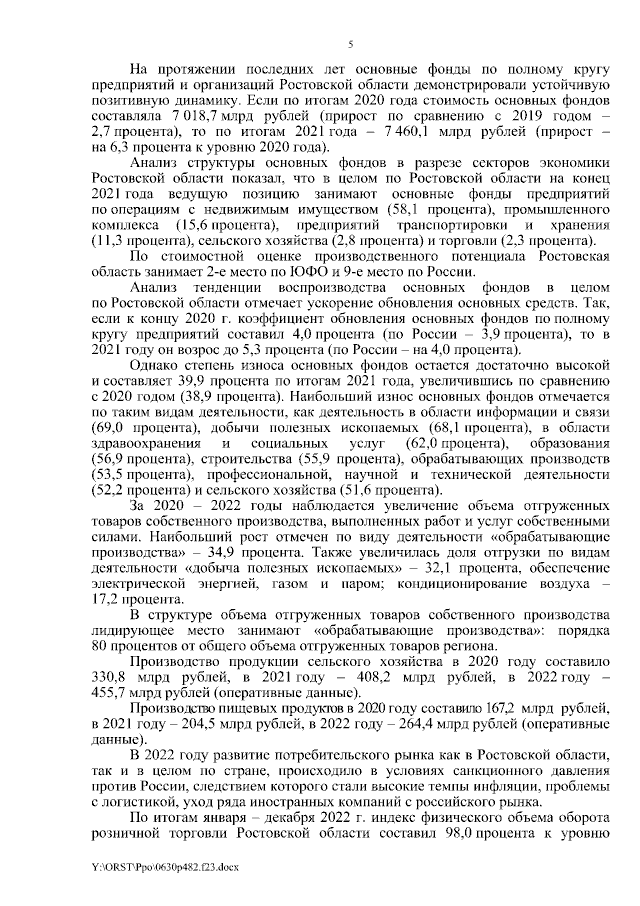 5

На протяжении последних лет основные фонды по полному кругу предприятий и организаций Ростовской области демонстрировали устойчивую позитивную динамику. Если по итогам 2020 года стоимость основных фондов составляла 7 018,7 млрд рублей (прирост по сравнению с 2019 годом – 2,7 процента), то по итогам 2021 года – 7 460,1 млрд рублей (прирост – на 6,3 процента к уровню 2020 года).

Анализ структуры основных фондов в разрезе секторов экономики Ростовской области показал, что в целом по Ростовской области на конец 2021 года ведущую позицию занимают основные фонды предприятий по операциям с недвижимым имуществом (58,1 процента), промышленного комплекса (15,6 процента), предприятий транспортировки и хранения (11,3 процента), сельского хозяйства (2,8 процента) и торговли (2,3 процента).

По стоимостной оценке производственного потенциала Ростовская область занимает 2-е место по ЮФО и 9-е место по России.

Анализ тенденции воспроизводства основных фондов в целом по Ростовской области отмечает ускорение обновления основных средств. Так, если к концу 2020 г. коэффициент обновления основных фондов по полному кругу предприятий составил 4,0 процента (по России – 3,9 процента), то в 2021 году он возрос до 5,3 процента (по России – на 4,0 процента).

Однако степень износа основных фондов остается достаточно высокой и составляет 39,9 процента по итогам 2021 года, увеличившись по сравнению с 2020 годом (38,9 процента). Наибольший износ основных фондов отмечается по таким видам деятельности, как деятельность в области информации и связи (69,0 процента), добычи полезных ископаемых (68,1 процента), в области здравоохранения и социальных услуг (62,0 процента), образования (56,9 процента), строительства (55,9 процента), обрабатывающих производств (53,5 процента), профессиональной, научной и технической деятельности (52,2 процента) и сельского хозяйства (51,6 процента).

За 2020 – 2022 годы наблюдается увеличение объема отгруженных товаров собственного производства, выполненных работ и услуг собственными силами. Наибольший рост отмечен по виду деятельности «обрабатывающие производства» – 34,9 процента. Также увеличилась доля отгрузки по видам деятельности «добыча полезных ископаемых» – 32,1 процента, обеспечение электрической энергией, газом и паром; кондиционирование воздуха – 17,2 процента.

В структуре объема отгруженных товаров собственного производства лидирующее место занимают «обрабатывающие производства»: порядка 80 процентов от общего объема отгруженных товаров региона.

Производство продукции сельского хозяйства в 2020 году составило 330,8 млрд рублей, в 2021 году – 408,2 млрд рублей, в 2022 году – 455,7 млрд рублей (оперативные данные).

Производство пищевых продуктов в 2020 году составило 167,2 млрд рублей, в 2021 году – 204,5 млрд рублей, в 2022 году – 264,4 млрд рублей (оперативные данные).

В 2022 году развитие потребительского рынка как в Ростовской области, так и в целом по стране, происходило в условиях санкционного давления против России, следствием которого стали высокие темпы инфляции, проблемы с логистикой, уход ряда иностранных компаний с российского рынка.

По итогам января – декабря 2022 г. индекс физического объема оборота розничной торговли Ростовской области составил 98,0 процента к уровню

Y:\ORST\Ppo\0630p482.f23.docx